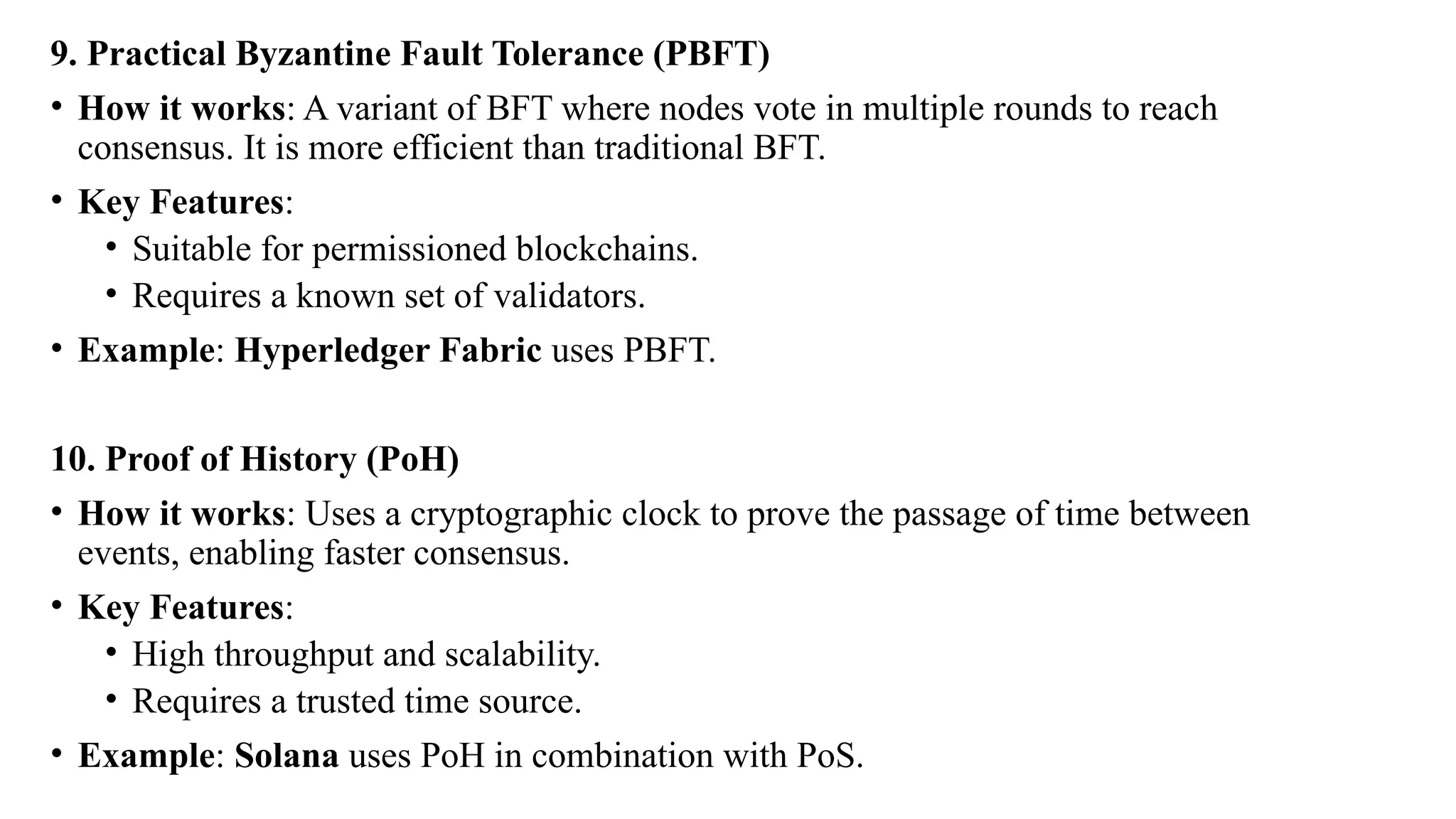 9. Practical Byzantine Fault Tolerance (PBFT)

• How it works: A variant of BFT where nodes vote in multiple rounds to reach consensus. It is more efficient than traditional BFT.
• Key Features:
  • Suitable for permissioned blockchains.
  • Requires a known set of validators.
• Example: Hyperledger Fabric uses PBFT.

10. Proof of History (PoH)

• How it works: Uses a cryptographic clock to prove the passage of time between events, enabling faster consensus.
• Key Features:
  • High throughput and scalability.
  • Requires a trusted time source.
• Example: Solana uses PoH in combination with PoS.